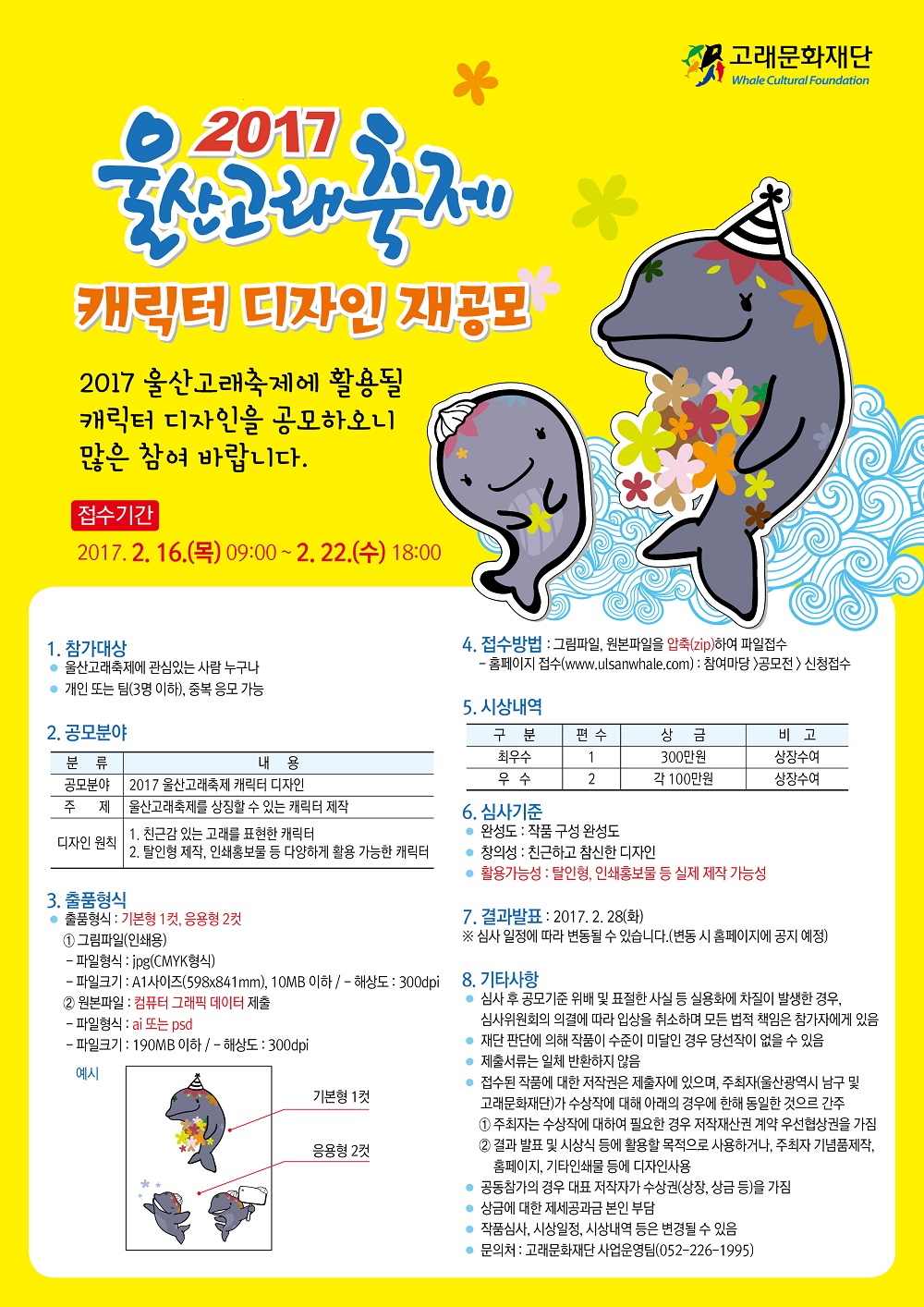 고래문화재단
Whale Cultural Foundation

2017
울산고래축제

캐릭터 디자인 재공모

2017 울산고래축제에 활용될 캐릭터 디자인을 공모하오니 많은 참여 바랍니다.

접수기간
2017. 2. 16.(목) 09:00 ~ 2. 22.(수) 18:00

1. 참가대상
• 울산고래축제에 관심있는 사람 누구나
• 개인 또는 팀(3명 이하), 중복 응모 가능

2. 공모분야

| 분 류 | 내 용 |
|---|---|
| 공모분야 | 2017 울산고래축제 캐릭터 디자인 |
| 주 제 | 울산고래축제를 상징할 수 있는 캐릭터 제작 |
| 디자인 원칙 | 1. 친근감 있는 고래를 표현한 캐릭터 2. 탈인형 제작, 인쇄홍보물 등 다양하게 활용 가능한 캐릭터 |

3. 출품형식
• 출품형식 : 기본형 1컷, 응용형 2컷
① 그림파일(인쇄용)
- 파일형식 : jpg(CMYK형식)
- 파일크기 : A1사이즈(598x841mm), 10MB 이하 / - 해상도 : 300dpi
② 원본파일 : 컴퓨터 그래픽 데이터 제출
- 파일형식 : ai 또는 psd
- 파일크기 : 190MB 이하 / - 해상도 : 300dpi

예시
기본형 1컷
응용형 2컷

4. 접수방법 : 그림파일, 원본파일을 압축(zip)하여 파일접수
- 홈페이지 접수(www.ulsanwhale.com) : 참여마당 〉공모전 〉신청접수

5. 시상내역

| 구 분 | 편 수 | 상 금 | 비 고 |
|---|---|---|---|
| 최우수 | 1 | 300만원 | 상장수여 |
| 우 수 | 2 | 각 100만원 | 상장수여 |

6. 심사기준
• 완성도 : 작품 구성 완성도
• 창의성 : 친근하고 참신한 디자인
• 활용가능성 : 탈인형, 인쇄홍보물 등 실제 제작 가능성

7. 결과발표 : 2017. 2. 28(화)
※ 심사 일정에 따라 변동될 수 있습니다.(변동 시 홈페이지에 공지 예정)

8. 기타사항
• 심사 후 공모기준 위배 및 표절한 사실 등 실용화에 차질이 발생한 경우, 심사위원회의 의결에 따라 입상을 취소하며 모든 법적 책임은 참가자에게 있음
• 재단 판단에 의해 작품이 수준이 미달인 경우 당선작이 없을 수 있음
• 제출서류는 일체 반환하지 않음
• 접수된 작품에 대한 저작권은 제출자에 있으며, 주최자(울산광역시 남구 및 고래문화재단)가 수상작에 대해 아래의 경우에 한해 동일한 것으르 간주
① 주최자는 수상작에 대하여 필요한 경우 저작재산권 계약 우선협상권을 가짐
② 결과 발표 및 시상식 등에 활용할 목적으로 사용하거나, 주최자 기념품제작, 홈페이지, 기타인쇄물 등에 디자인사용
• 공동참가의 경우 대표 저작자가 수상권(상장, 상금 등)을 가짐
• 상금에 대한 제세공과금 본인 부담
• 작품심사, 시상일정, 시상내역 등은 변경될 수 있음
• 문의처 : 고래문화재단 사업운영팀(052-226-1995)